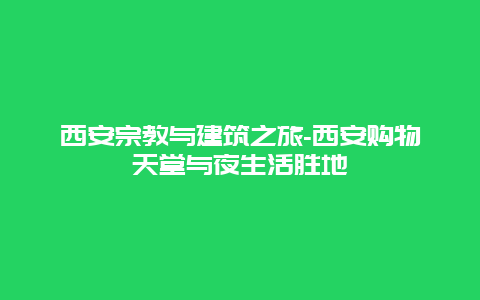 西安宗教与建筑之旅-西安购物天堂与夜生活胜地